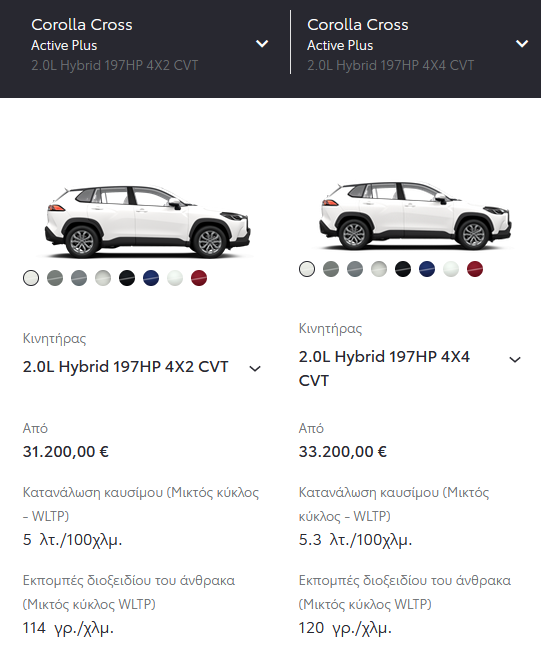 Corolla Cross
Active Plus
2.0L Hybrid 197HP 4X2 CVT

Κινητήρας
2.0L Hybrid 197HP 4X2 CVT

Από
31.200,00 €

Κατανάλωση καυσίμου (Μικτός κύκλος - WLTP)
5 λτ./100χλμ.

Εκπομπές διοξειδίου του άνθρακα (Μικτός κύκλος WLTP)
114 γρ./χλμ.

Corolla Cross
Active Plus
2.0L Hybrid 197HP 4X4 CVT

Κινητήρας
2.0L Hybrid 197HP 4X4 CVT

Από
33.200,00 €

Κατανάλωση καυσίμου (Μικτός κύκλος - WLTP)
5.3 λτ./100χλμ.

Εκπομπές διοξειδίου του άνθρακα (Μικτός κύκλος WLTP)
120 γρ./χλμ.